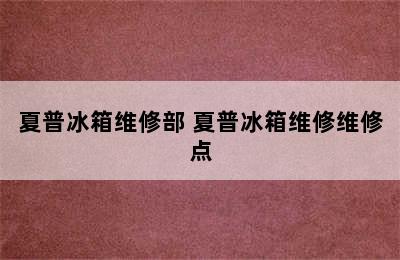 夏普冰箱维修部 夏普冰箱维修维修点